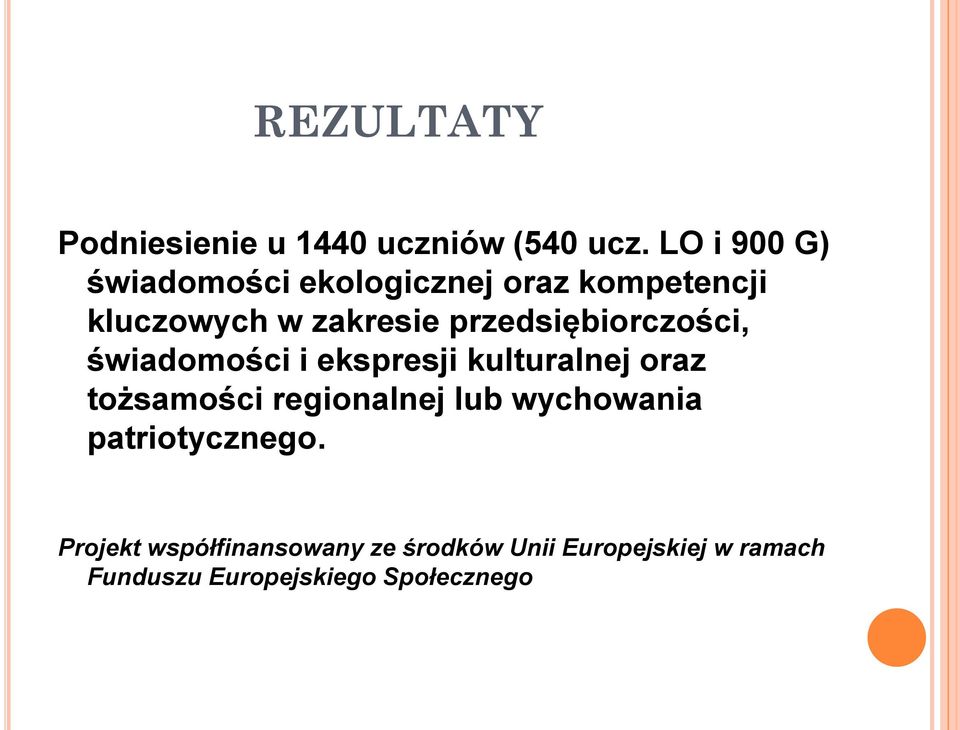 REZULTATY

Podniesienie u 1440 uczniów (540 ucz. LO i 900 G) świadomości ekologicznej oraz kompetencji kluczowych w zakresie przedsiębiorczości, świadomości i ekspresji kulturalnej oraz tożsamości regionalnej lub wychowania patriotycznego.

Projekt współfinansowany ze środków Unii Europejskiej w ramach Funduszu Europejskiego Społecznego